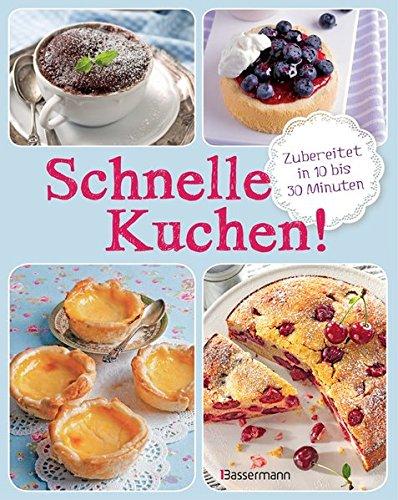 Schnelle Kuchen!

Zubereitet in 10 bis 30 Minuten

Bassermann